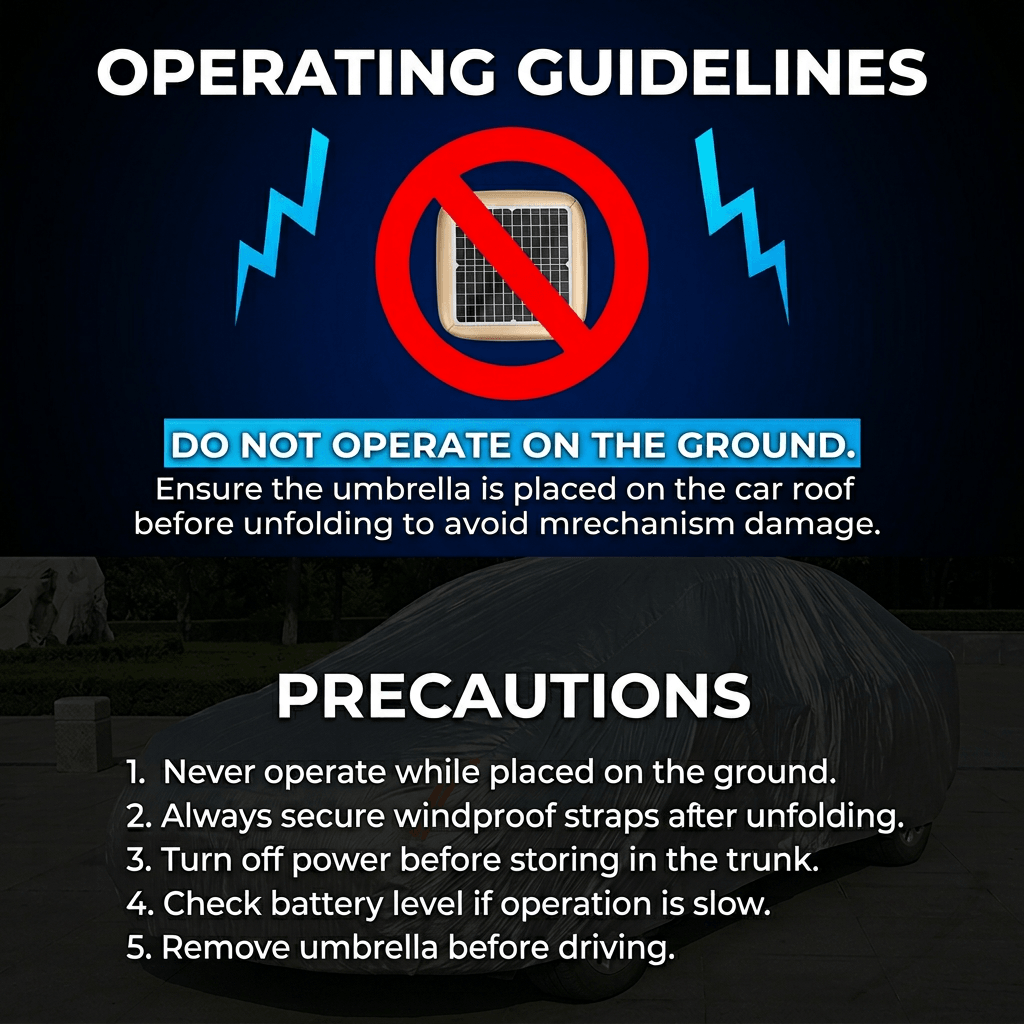 OPERATING GUIDELINES

DO NOT OPERATE ON THE GROUND.

Ensure the umbrella is placed on the car roof before unfolding to avoid mrechanism damage.

PRECAUTIONS

1. Never operate while placed on the ground.
2. Always secure windproof straps after unfolding.
3. Turn off power before storing in the trunk.
4. Check battery level if operation is slow.
5. Remove umbrella before driving.